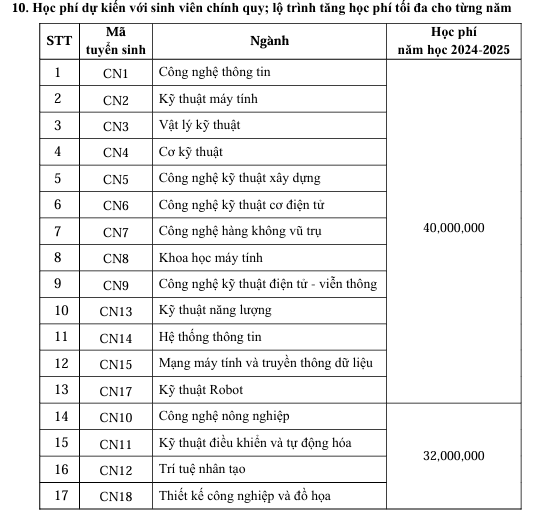 10. Học phí dự kiến với sinh viên chính quy; lộ trình tăng học phí tối đa cho từng năm

| STT | Mã tuyển sinh | Ngành | Học phí năm học 2024-2025 |
|---|---|---|---|
| 1 | CN1 | Công nghệ thông tin | 40,000,000 |
| 2 | CN2 | Kỹ thuật máy tính | |
| 3 | CN3 | Vật lý kỹ thuật | |
| 4 | CN4 | Cơ kỹ thuật | |
| 5 | CN5 | Công nghệ kỹ thuật xây dựng | |
| 6 | CN6 | Công nghệ kỹ thuật cơ điện tử | |
| 7 | CN7 | Công nghệ hàng không vũ trụ | |
| 8 | CN8 | Khoa học máy tính | |
| 9 | CN9 | Công nghệ kỹ thuật điện tử - viễn thông | |
| 10 | CN13 | Kỹ thuật năng lượng | |
| 11 | CN14 | Hệ thống thông tin | |
| 12 | CN15 | Mạng máy tính và truyền thông dữ liệu | |
| 13 | CN17 | Kỹ thuật Robot | |
| 14 | CN10 | Công nghệ nông nghiệp | 32,000,000 |
| 15 | CN11 | Kỹ thuật điều khiển và tự động hóa | |
| 16 | CN12 | Trí tuệ nhân tạo | |
| 17 | CN18 | Thiết kế công nghiệp và đồ họa | |